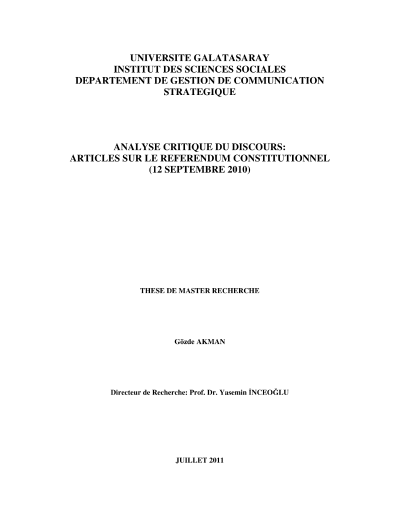 UNIVERSITE GALATASARAY
INSTITUT DES SCIENCES SOCIALES
DEPARTEMENT DE GESTION DE COMMUNICATION STRATEGIQUE

ANALYSE CRITIQUE DU DISCOURS:
ARTICLES SUR LE REFERENDUM CONSTITUTIONNEL
(12 SEPTEMBRE 2010)

THESE DE MASTER RECHERCHE

Gözde AKMAN

Directeur de Recherche: Prof. Dr. Yasemin İNCEOĞLU

JUILLET 2011